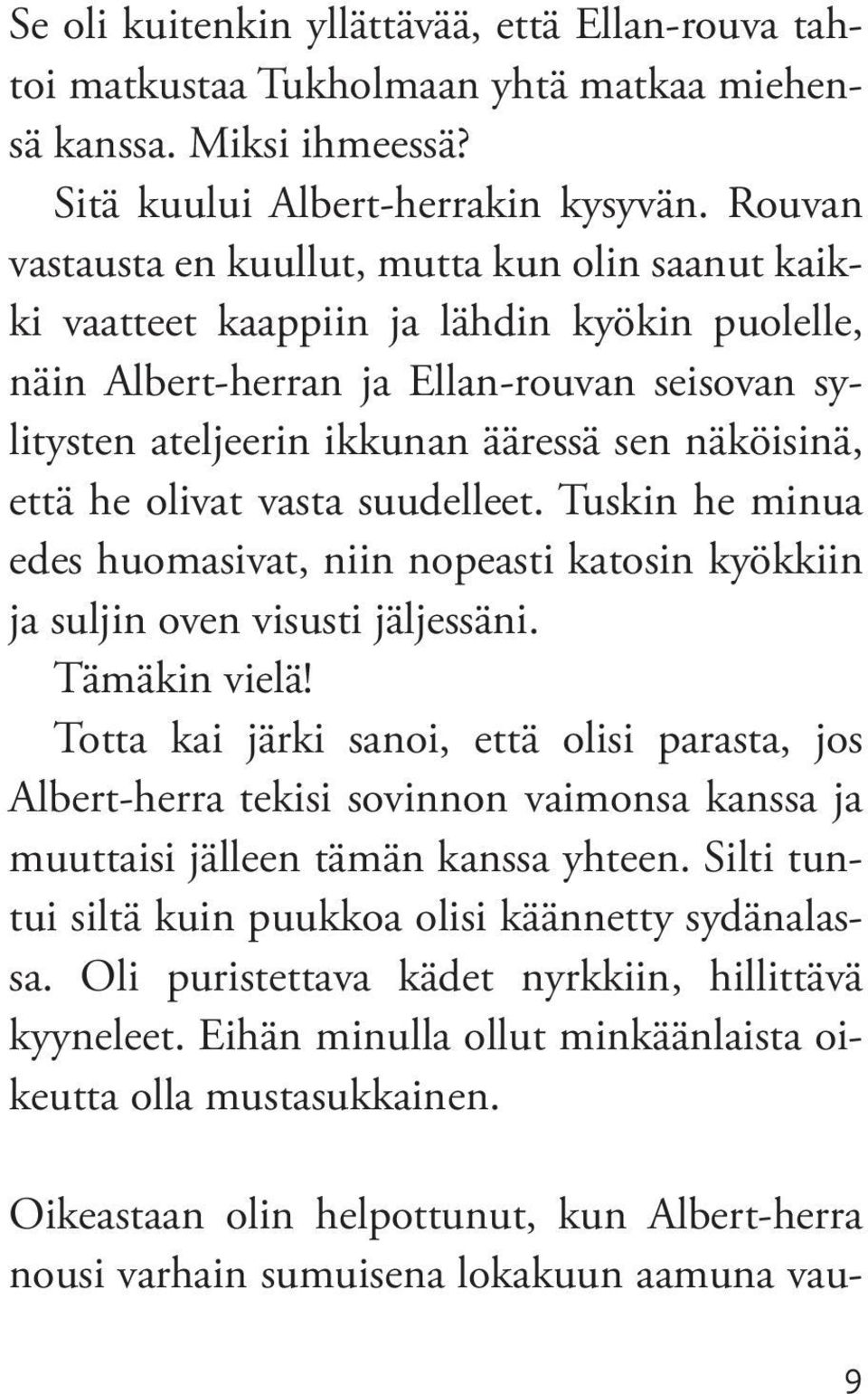 Se oli kuitenkin yllättävää, että Ellan-rouva tahtoi matkustaa Tukholmaan yhtä matkaa miehensä kanssa. Miksi ihmeessä?

Sitä kuului Albert-herrakin kysyvän. Rouvan vastausta en kuullut, mutta kun olin saanut kaikki vaatteet kaappiin ja lähdin kyökin puolelle, näin Albert-herran ja Ellan-rouvan seisovan sylitysten ateljeerin ikkunan ääressä sen näköisinä, että he olivat vasta suudelleet. Tuskin he minua edes huomasivat, niin nopeasti katosin kyökkiin ja suljin oven visusti jäljessäni.

Tämäkin vielä!

Totta kai järki sanoi, että olisi parasta, jos Albert-herra tekisi sovinnon vaimonsa kanssa ja muuttaisi jälleen tämän kanssa yhteen. Silti tuntui siltä kuin puukkoa olisi käännetty sydänalassa. Oli puristettava kädet nyrkkiin, hillittävä kyyneleet. Eihän minulla ollut minkäänlaista oikeutta olla mustasukkainen.

Oikeastaan olin helpottunut, kun Albert-herra nousi varhain sumuisena lokakuun aamuna vau-

9